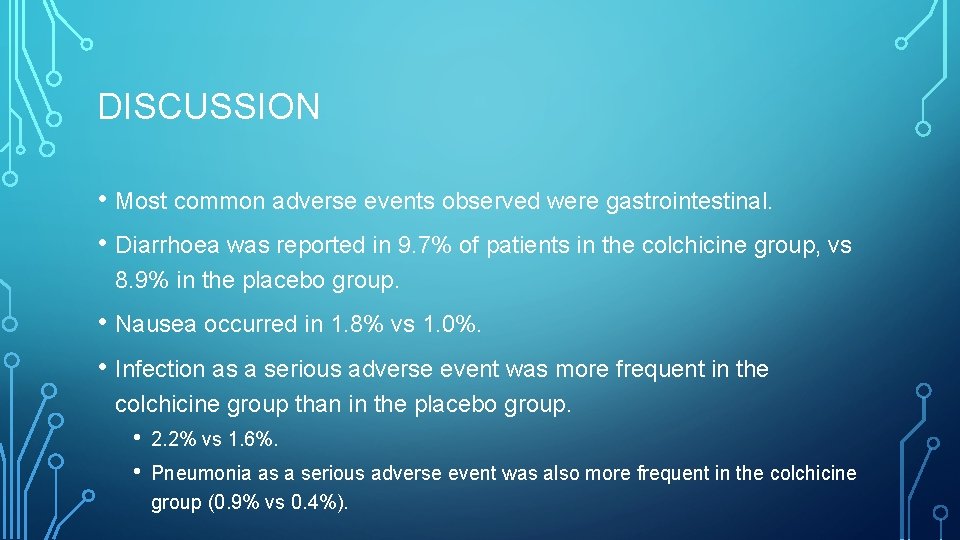 DISCUSSION

• Most common adverse events observed were gastrointestinal.

• Diarrhoea was reported in 9.7% of patients in the colchicine group, vs 8.9% in the placebo group.

• Nausea occurred in 1.8% vs 1.0%.

• Infection as a serious adverse event was more frequent in the colchicine group than in the placebo group.

• 2.2% vs 1.6%.

• Pneumonia as a serious adverse event was also more frequent in the colchicine group (0.9% vs 0.4%).